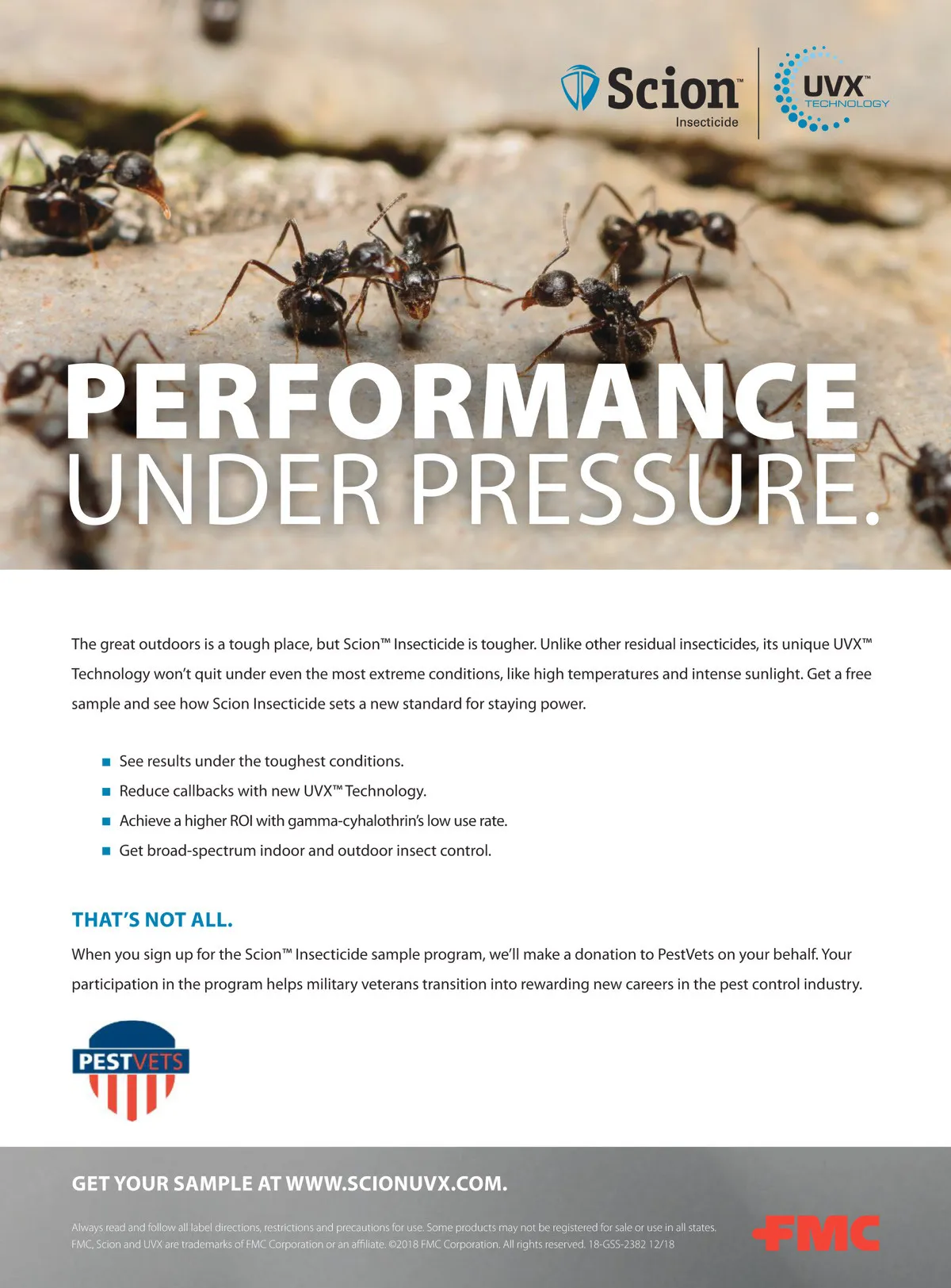 Scion™
Insecticide

UVX™
TECHNOLOGY

PERFORMANCE
UNDER PRESSURE.

The great outdoors is a tough place, but Scion™ Insecticide is tougher. Unlike other residual insecticides, its unique UVX™ Technology won't quit under even the most extreme conditions, like high temperatures and intense sunlight. Get a free sample and see how Scion Insecticide sets a new standard for staying power.

• See results under the toughest conditions.
• Reduce callbacks with new UVX™ Technology.
• Achieve a higher ROI with gamma-cyhalothrin's low use rate.
• Get broad-spectrum indoor and outdoor insect control.

THAT'S NOT ALL.

When you sign up for the Scion™ Insecticide sample program, we'll make a donation to PestVets on your behalf. Your participation in the program helps military veterans transition into rewarding new careers in the pest control industry.

PESTVETS

GET YOUR SAMPLE AT WWW.SCIONUVX.COM.

Always read and follow all label directions, restrictions and precautions for use. Some products may not be registered for sale or use in all states. FMC, Scion and UVX are trademarks of FMC Corporation or an affiliate. ©2018 FMC Corporation. All rights reserved. 18-GSS-2382 12/18

FMC